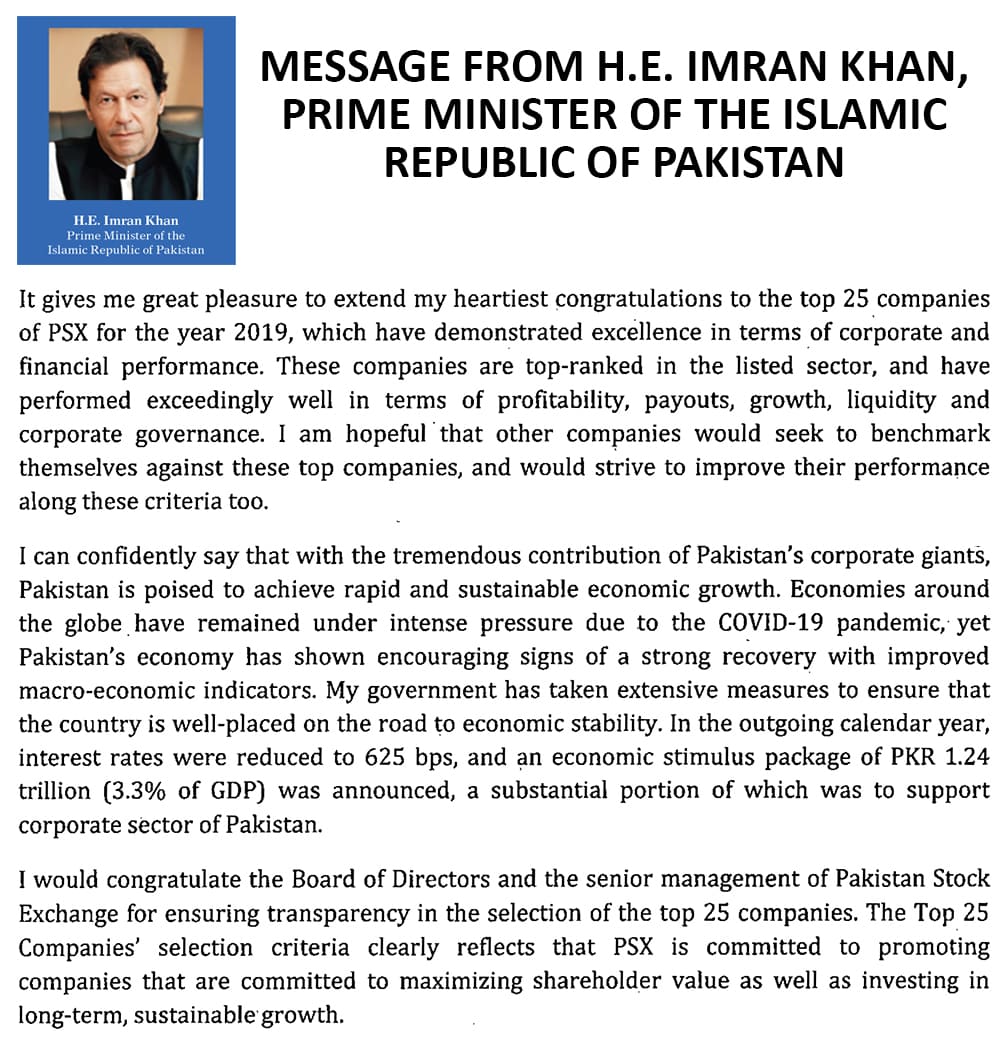 H.E. Imran Khan
Prime Minister of the
Islamic Republic of Pakistan

MESSAGE FROM H.E. IMRAN KHAN, PRIME MINISTER OF THE ISLAMIC REPUBLIC OF PAKISTAN

It gives me great pleasure to extend my heartiest congratulations to the top 25 companies of PSX for the year 2019, which have demonstrated excellence in terms of corporate and financial performance. These companies are top-ranked in the listed sector, and have performed exceedingly well in terms of profitability, payouts, growth, liquidity and corporate governance. I am hopeful that other companies would seek to benchmark themselves against these top companies, and would strive to improve their performance along these criteria too.

I can confidently say that with the tremendous contribution of Pakistan's corporate giants, Pakistan is poised to achieve rapid and sustainable economic growth. Economies around the globe have remained under intense pressure due to the COVID-19 pandemic, yet Pakistan's economy has shown encouraging signs of a strong recovery with improved macro-economic indicators. My government has taken extensive measures to ensure that the country is well-placed on the road to economic stability. In the outgoing calendar year, interest rates were reduced to 625 bps, and an economic stimulus package of PKR 1.24 trillion (3.3% of GDP) was announced, a substantial portion of which was to support corporate sector of Pakistan.

I would congratulate the Board of Directors and the senior management of Pakistan Stock Exchange for ensuring transparency in the selection of the top 25 companies. The Top 25 Companies' selection criteria clearly reflects that PSX is committed to promoting companies that are committed to maximizing shareholder value as well as investing in long-term, sustainable growth.